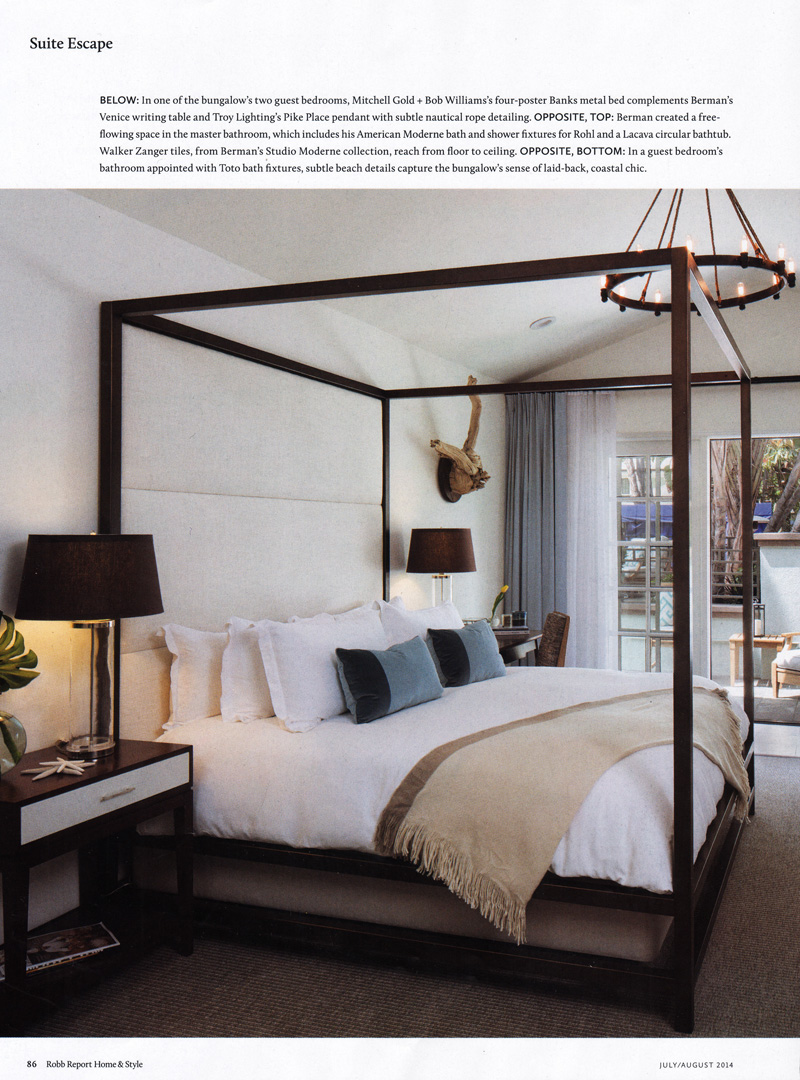 Suite Escape

BELOW: In one of the bungalow's two guest bedrooms, Mitchell Gold + Bob Williams's four-poster Banks metal bed complements Berman's Venice writing table and Troy Lighting's Pike Place pendant with subtle nautical rope detailing. OPPOSITE, TOP: Berman created a free-flowing space in the master bathroom, which includes his American Moderne bath and shower fixtures for Rohl and a Lacava circular bathtub. Walker Zanger tiles, from Berman's Studio Moderne collection, reach from floor to ceiling. OPPOSITE, BOTTOM: In a guest bedroom's bathroom appointed with Toto bath fixtures, subtle beach details capture the bungalow's sense of laid-back, coastal chic.

86 Robb Report Home & Style

JULY/AUGUST 2014